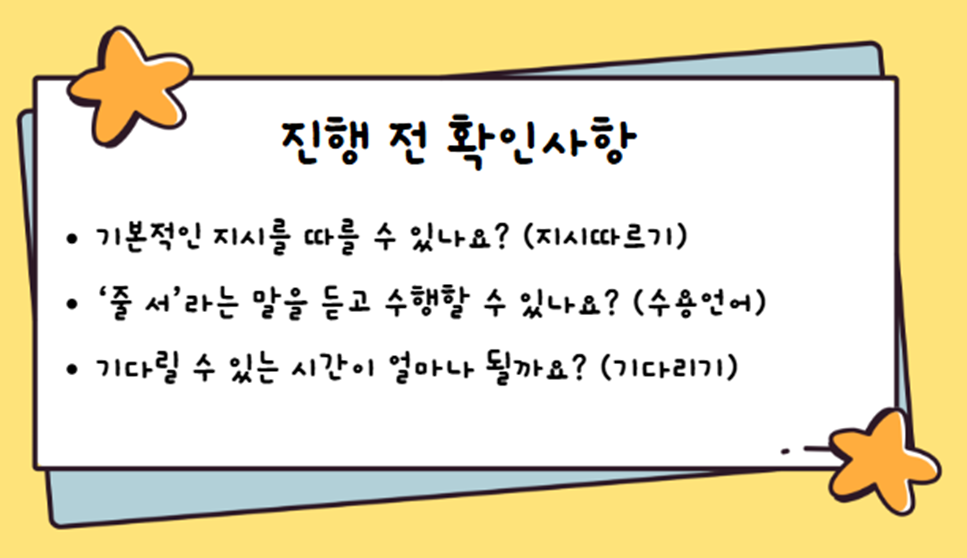 진행 전 확인사항

• 기본적인 지시를 따를 수 있나요? (지시따르기)

• '줄 서'라는 말을 듣고 수행할 수 있나요? (수용언어)

• 기다릴 수 있는 시간이 얼마나 될까요? (기다리기)